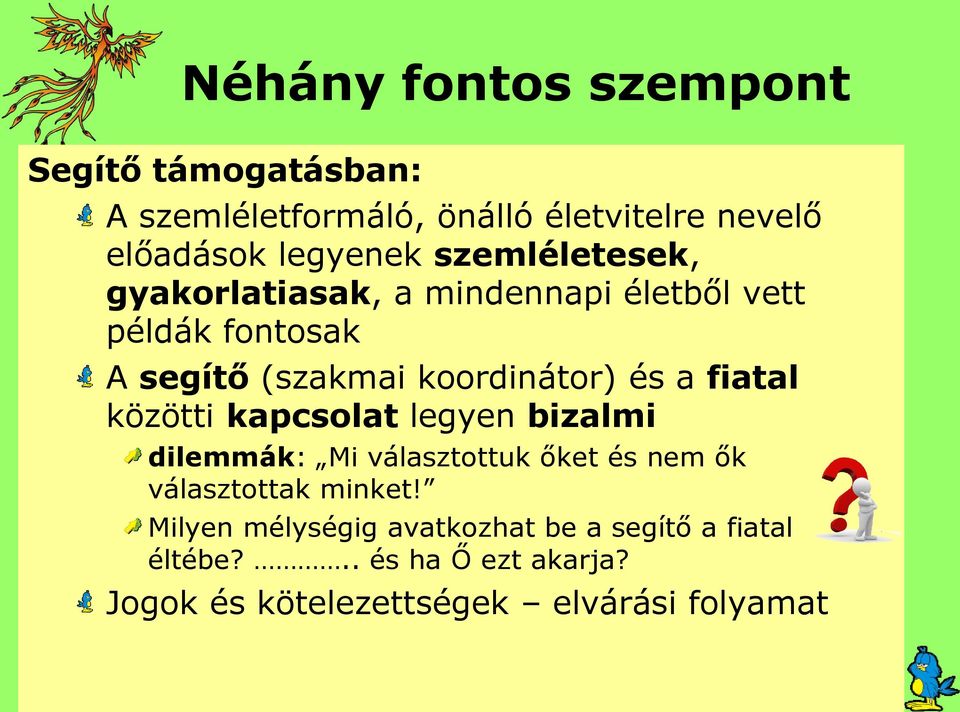 Néhány fontos szempont

Segítő támogatásban:

A szemléletformáló, önálló életvitelre nevelő előadások legyenek szemléletesek, gyakorlatiasak, a mindennapi életből vett példák fontosak

A segítő (szakmai koordinátor) és a fiatal közötti kapcsolat legyen bizalmi

dilemmák: „Mi választottuk őket és nem ők választottak minket!”

Milyen mélységig avatkozhat be a segítő a fiatal éltébe? ………….. és ha Ő ezt akarja?

Jogok és kötelezettségek – elvárási folyamat